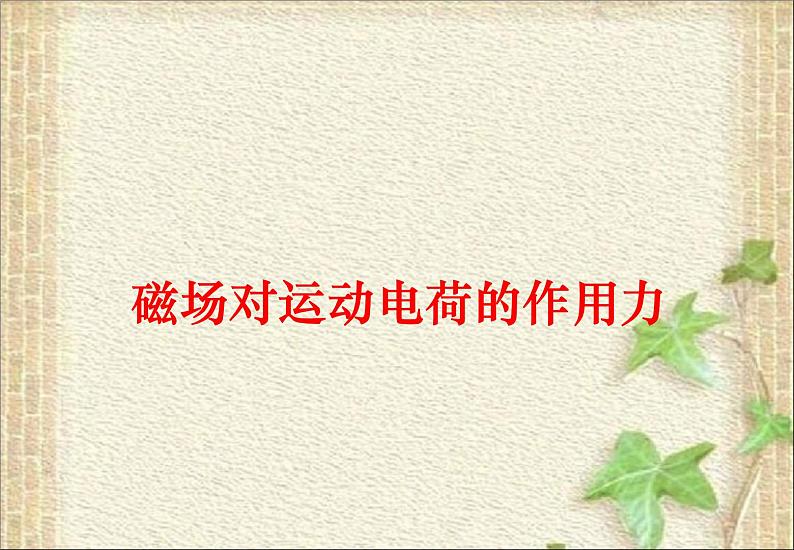 磁场对运动电荷的作用力